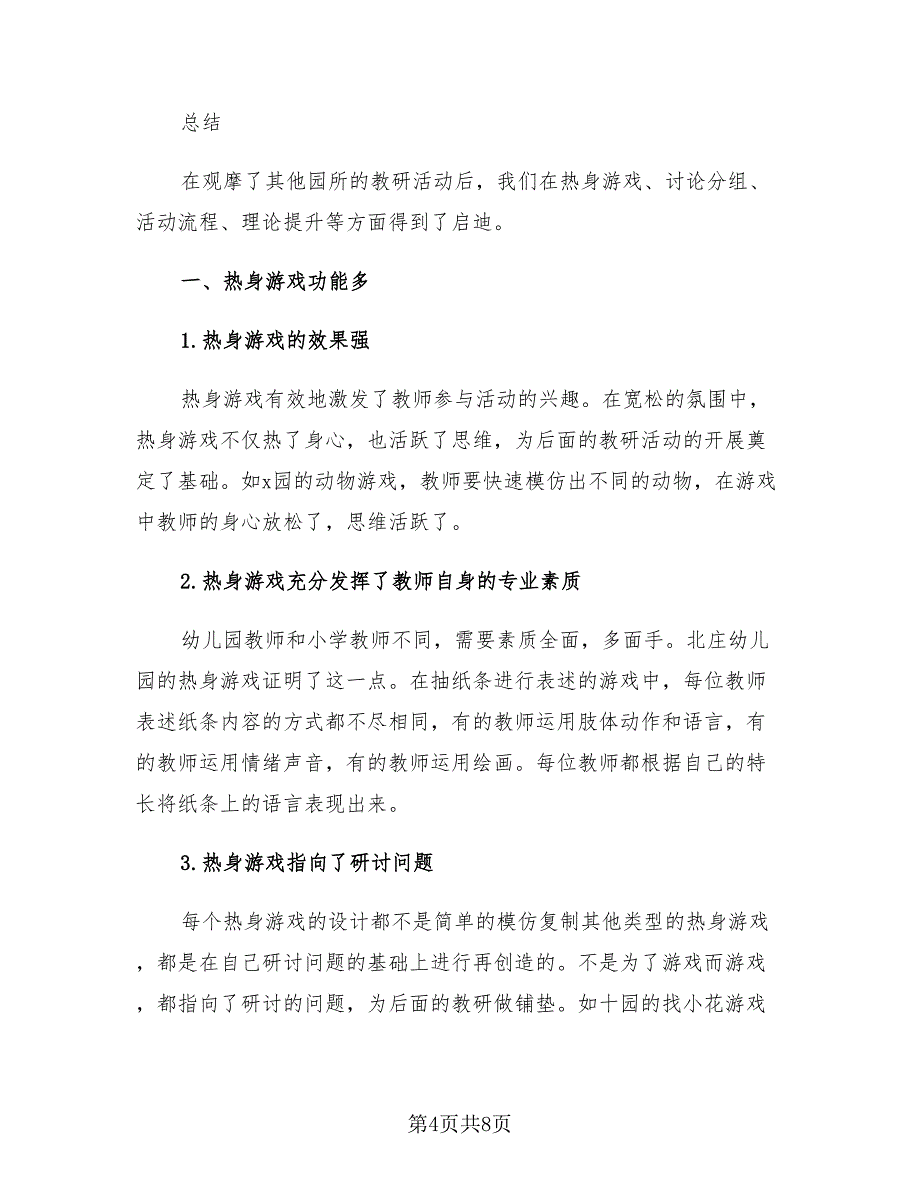 总结

在观摩了其他园所的教研活动后，我们在热身游戏、讨论分组、活动流程、理论提升等方面得到了启迪。

一、热身游戏功能多

1.热身游戏的效果强

热身游戏有效地激发了教师参与活动的兴趣。在宽松的氛围中，热身游戏不仅热了身心，也活跃了思维，为后面的教研活动的开展奠定了基础。如x园的动物游戏，教师要快速模仿出不同的动物，在游戏中教师的身心放松了，思维活跃了。

2.热身游戏充分发挥了教师自身的专业素质

幼儿园教师和小学教师不同，需要素质全面，多面手。北庄幼儿园的热身游戏证明了这一点。在抽纸条进行表述的游戏中，每位教师表述纸条内容的方式都不尽相同，有的教师运用肢体动作和语言，有的教师运用情绪声音，有的教师运用绘画。每位教师都根据自己的特长将纸条上的语言表现出来。

3.热身游戏指向了研讨问题

每个热身游戏的设计都不是简单的模仿复制其他类型的热身游戏，都是在自己研讨问题的基础上进行再创造的。不是为了游戏而游戏，都指向了研讨的问题，为后面的教研做铺垫。如十园的找小花游戏

第4页共8页